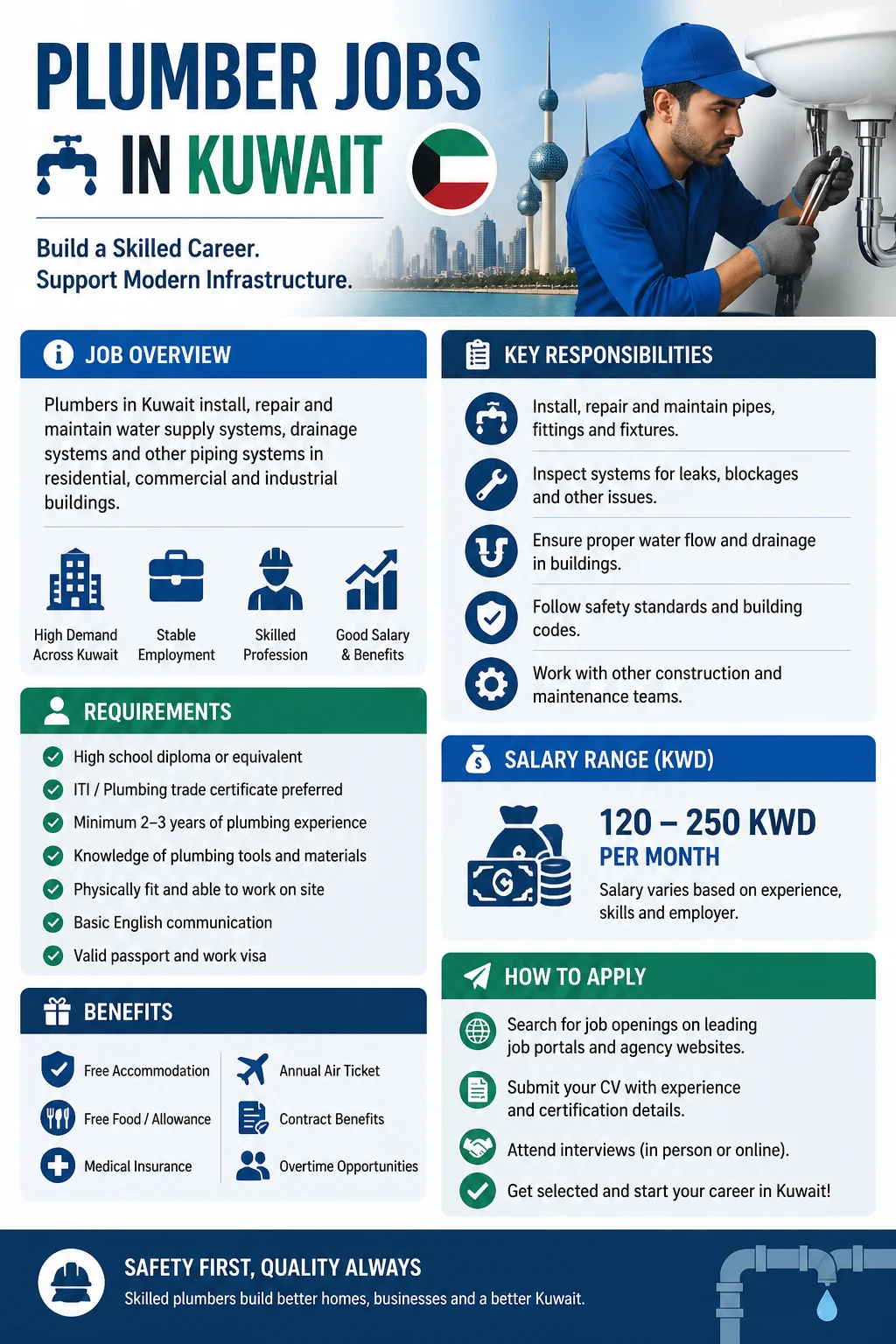 PLUMBER JOBS
IN KUWAIT

Build a Skilled Career.
Support Modern Infrastructure.

JOB OVERVIEW

Plumbers in Kuwait install, repair and maintain water supply systems, drainage systems and other piping systems in residential, commercial and industrial buildings.

High Demand
Across Kuwait

Stable
Employment

Skilled
Profession

Good Salary
& Benefits

REQUIREMENTS

High school diploma or equivalent
ITI / Plumbing trade certificate preferred
Minimum 2–3 years of plumbing experience
Knowledge of plumbing tools and materials
Physically fit and able to work on site
Basic English communication
Valid passport and work visa

BENEFITS

Free Accommodation
Free Food / Allowance
Medical Insurance
Annual Air Ticket
Contract Benefits
Overtime Opportunities

KEY RESPONSIBILITIES

Install, repair and maintain pipes, fittings and fixtures.

Inspect systems for leaks, blockages and other issues.

Ensure proper water flow and drainage in buildings.

Follow safety standards and building codes.

Work with other construction and maintenance teams.

SALARY RANGE (KWD)

120 – 250 KWD
PER MONTH
Salary varies based on experience, skills and employer.

HOW TO APPLY

Search for job openings on leading job portals and agency websites.

Submit your CV with experience and certification details.

Attend interviews (in person or online).

Get selected and start your career in Kuwait!

SAFETY FIRST, QUALITY ALWAYS
Skilled plumbers build better homes, businesses and a better Kuwait.